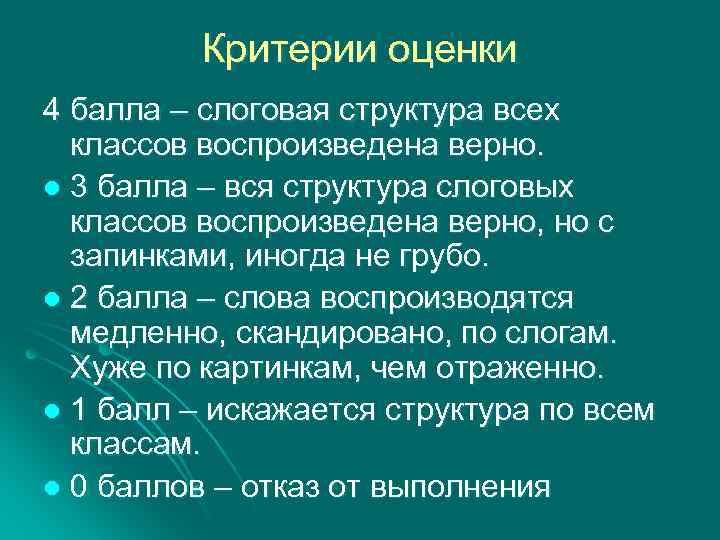 Критерии оценки

4 балла – слоговая структура всех классов воспроизведена верно.

• 3 балла – вся структура слоговых классов воспроизведена верно, но с запинками, иногда не грубо.

• 2 балла – слова воспроизводятся медленно, скандировано, по слогам. Хуже по картинкам, чем отраженно.

• 1 балл – искажается структура по всем классам.

• 0 баллов – отказ от выполнения